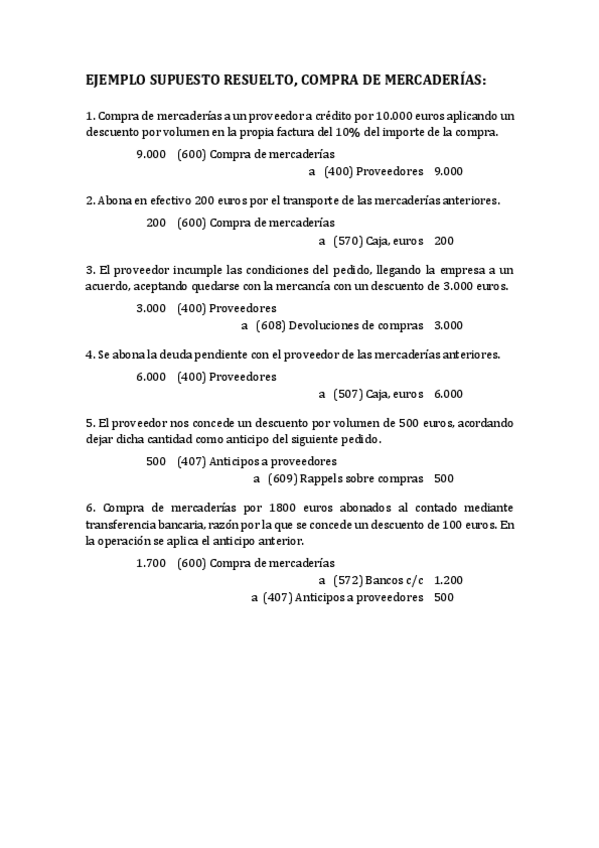 EJEMPLO SUPUESTO RESUELTO, COMPRA DE MERCADERÍAS:

1. Compra de mercaderías a un proveedor a crédito por 10.000 euros aplicando un descuento por volumen en la propia factura del 10% del importe de la compra.

9.000 (600) Compra de mercaderías
a (400) Proveedores 9.000

2. Abona en efectivo 200 euros por el transporte de las mercaderías anteriores.

200 (600) Compra de mercaderías
a (570) Caja, euros 200

3. El proveedor incumple las condiciones del pedido, llegando la empresa a un acuerdo, aceptando quedarse con la mercancía con un descuento de 3.000 euros.

3.000 (400) Proveedores
a (608) Devoluciones de compras 3.000

4. Se abona la deuda pendiente con el proveedor de las mercaderías anteriores.

6.000 (400) Proveedores
a (507) Caja, euros 6.000

5. El proveedor nos concede un descuento por volumen de 500 euros, acordando dejar dicha cantidad como anticipo del siguiente pedido.

500 (407) Anticipos a proveedores
a (609) Rappels sobre compras 500

6. Compra de mercaderías por 1800 euros abonados al contado mediante transferencia bancaria, razón por la que se concede un descuento de 100 euros. En la operación se aplica el anticipo anterior.

1.700 (600) Compra de mercaderías
a (572) Bancos c/c 1.200
a (407) Anticipos a proveedores 500